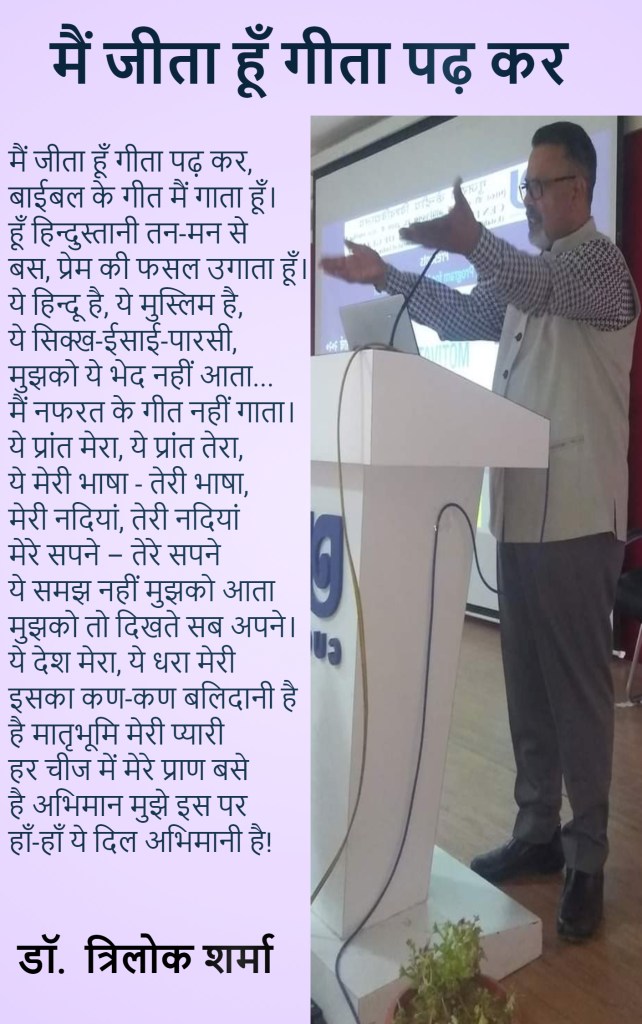 मैं जीता हूँ गीता पढ़ कर

मैं जीता हूँ गीता पढ़ कर,
बाईबल के गीत मैं गाता हूँ।
हूँ हिन्दुस्तानी तन-मन से
बस, प्रेम की फसल उगाता हूँ।
ये हिन्दू है, ये मुस्लिम है,
ये सिक्ख-ईसाई-पारसी,
मुझको ये भेद नहीं आता...
मैं नफरत के गीत नहीं गाता।
ये प्रांत मेरा, ये प्रांत तेरा,
ये मेरी भाषा - तेरी भाषा,
मेरी नदियां, तेरी नदियां
मेरे सपने – तेरे सपने
ये समझ नहीं मुझको आता
मुझको तो दिखते सब अपने।
ये देश मेरा, ये धरा मेरी
इसका कण-कण बलिदानी है
है मातृभूमि मेरी प्यारी
हर चीज में मेरे प्राण बसे
है अभिमान मुझे इस पर
हाँ-हाँ ये दिल अभिमानी है!

डॉ. त्रिलोक शर्मा